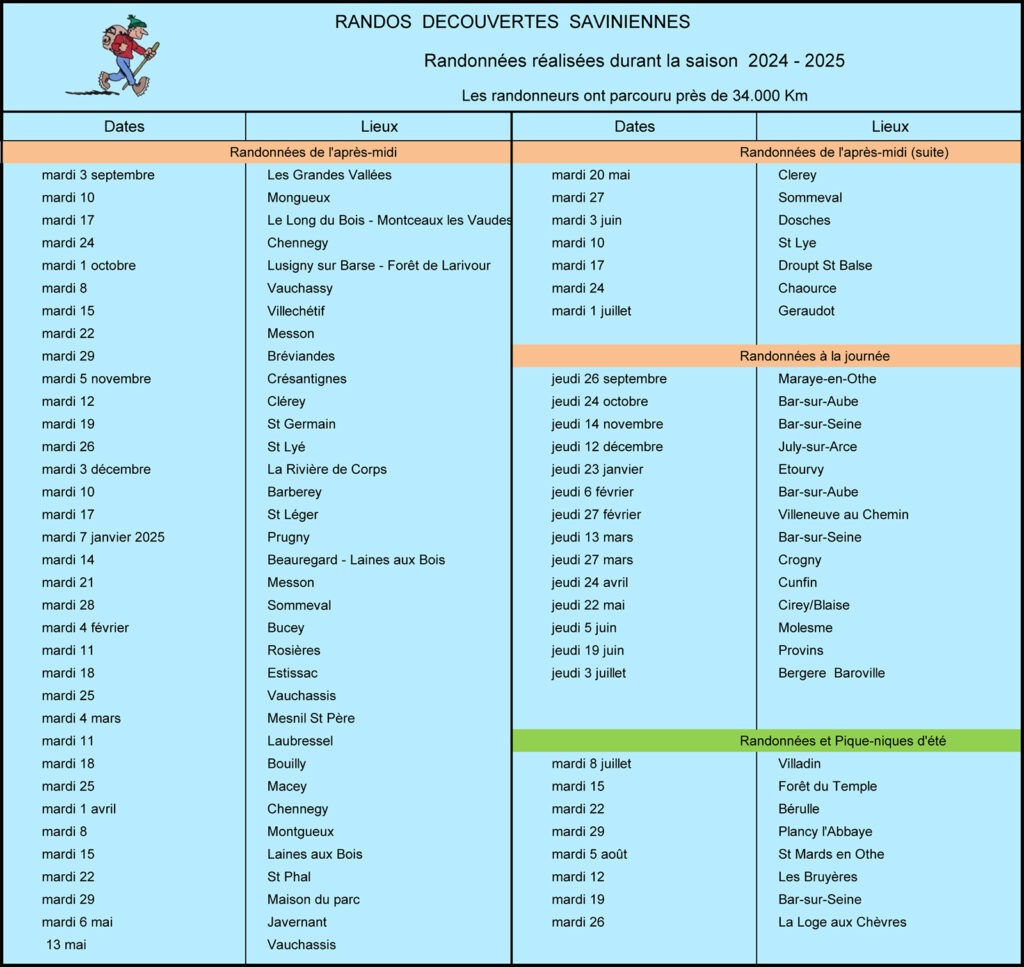 RANDOS DECOUVERTES SAVINIENNES

Randonnées réalisées durant la saison 2024 - 2025

Les randonneurs ont parcouru près de 34.000 Km

| Dates | Lieux |
|---|---|
| Randonnées de l'après-midi | |
| mardi 3 septembre | Les Grandes Vallées |
| mardi 10 | Mongueux |
| mardi 17 | Le Long du Bois - Montceaux les Vaudes |
| mardi 24 | Chennegy |
| mardi 1 octobre | Lusigny sur Barse - Forêt de Larivour |
| mardi 8 | Vauchassy |
| mardi 15 | Villechétif |
| mardi 22 | Messon |
| mardi 29 | Bréviandes |
| mardi 5 novembre | Crésantignes |
| mardi 12 | Clérey |
| mardi 19 | St Germain |
| mardi 26 | St Lyé |
| mardi 3 décembre | La Rivière de Corps |
| mardi 10 | Barberey |
| mardi 17 | St Léger |
| mardi 7 janvier 2025 | Prugny |
| mardi 14 | Beauregard - Laines aux Bois |
| mardi 21 | Messon |
| mardi 28 | Sommeval |
| mardi 4 février | Bucey |
| mardi 11 | Rosières |
| mardi 18 | Estissac |
| mardi 25 | Vauchassis |
| mardi 4 mars | Mesnil St Père |
| mardi 11 | Laubressel |
| mardi 18 | Bouilly |
| mardi 25 | Macey |
| mardi 1 avril | Chennegy |
| mardi 8 | Montgueux |
| mardi 15 | Laines aux Bois |
| mardi 22 | St Phal |
| mardi 29 | Maison du parc |
| mardi 6 mai | Javernant |
| 13 mai | Vauchassis |

| Dates | Lieux |
|---|---|
| Randonnées de l'après-midi (suite) | |
| mardi 20 mai | Clerey |
| mardi 27 | Sommeval |
| mardi 3 juin | Dosches |
| mardi 10 | St Lye |
| mardi 17 | Droupt St Balse |
| mardi 24 | Chaource |
| mardi 1 juillet | Geraudot |
| Randonnées à la journée | |
| jeudi 26 septembre | Maraye-en-Othe |
| jeudi 24 octobre | Bar-sur-Aube |
| jeudi 14 novembre | Bar-sur-Seine |
| jeudi 12 décembre | July-sur-Arce |
| jeudi 23 janvier | Etourvy |
| jeudi 6 février | Bar-sur-Aube |
| jeudi 27 février | Villeneuve au Chemin |
| jeudi 13 mars | Bar-sur-Seine |
| jeudi 27 mars | Crogny |
| jeudi 24 avril | Cunfin |
| jeudi 22 mai | Cirey/Blaise |
| jeudi 5 juin | Molesme |
| jeudi 19 juin | Provins |
| jeudi 3 juillet | Bergere Baroville |
| Randonnées et Pique-niques d'été | |
| mardi 8 juillet | Villadin |
| mardi 15 | Forêt du Temple |
| mardi 22 | Bérulle |
| mardi 29 | Plancy l'Abbaye |
| mardi 5 août | St Mards en Othe |
| mardi 12 | Les Bruyères |
| mardi 19 | Bar-sur-Seine |
| mardi 26 | La Loge aux Chèvres |